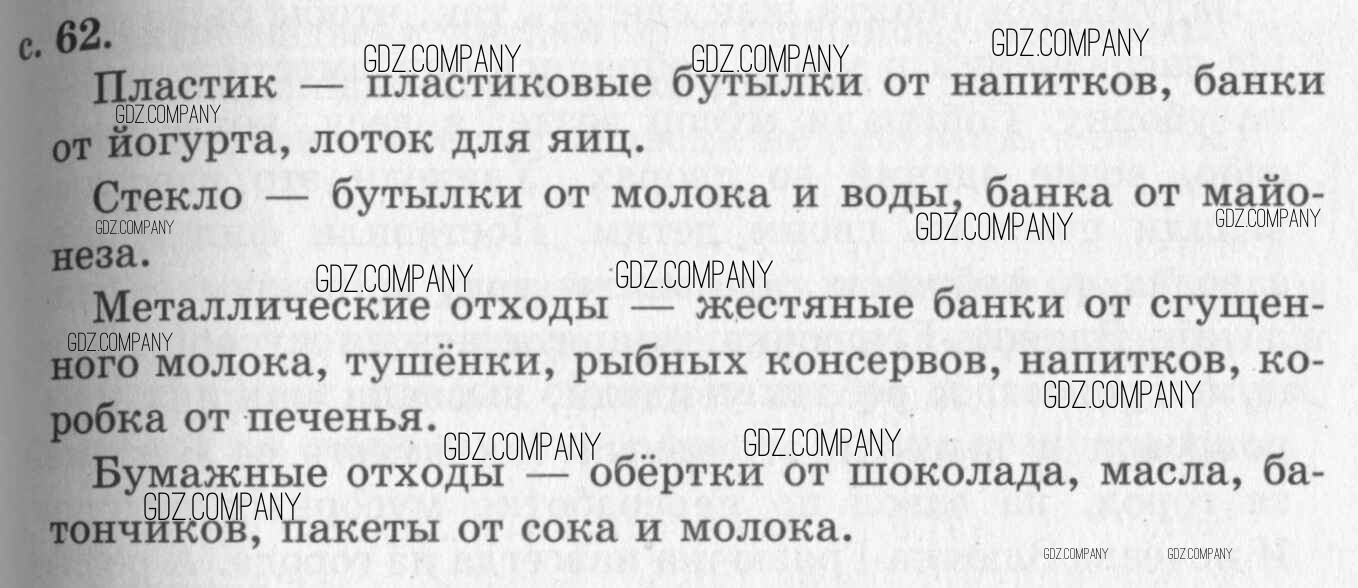 с. 62.

Пластик — пластиковые бутылки от напитков, банки от йогурта, лоток для яиц.

Стекло — бутылки от молока и воды, банка от майонеза.

Металлические отходы — жестяные банки от сгущенного молока, тушёнки, рыбных консервов, напитков, коробка от печенья.

Бумажные отходы — обёртки от шоколада, масла, батончиков, пакеты от сока и молока.

GDZ.COMPANY